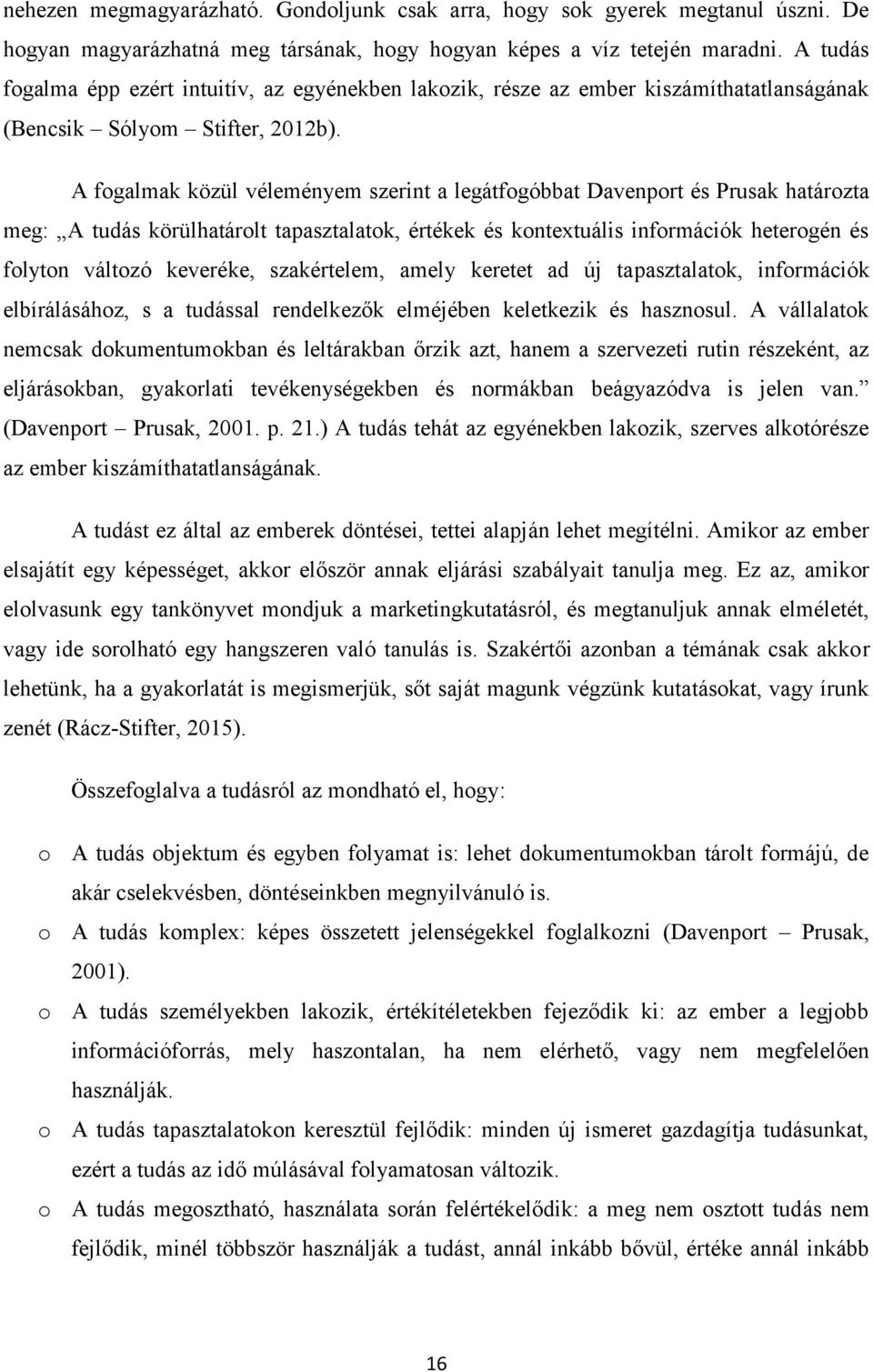 nehezen megmagyarázható. Gondoljunk csak arra, hogy sok gyerek megtanul úszni. De hogyan magyarázhatná meg társának, hogy hogyan képes a víz tetején maradni. A tudás fogalma épp ezért intuitív, az egyénekben lakozik, része az ember kiszámíthatatlanságának (Bencsik – Sólyom – Stifter, 2012b).

A fogalmak közül véleményem szerint a legátfogóbbat Davenport és Prusak határozta meg: „A tudás körülhatárolt tapasztalatok, értékek és kontextuális információk heterogén és folyton változó keveréke, szakértelem, amely keretet ad új tapasztalatok, információk elbírálásához, s a tudással rendelkezők elméjében keletkezik és hasznosul. A vállalatok nemcsak dokumentumokban és leltárakban őrzik azt, hanem a szervezeti rutin részeként, az eljárásokban, gyakorlati tevékenységekben és normákban beágyazódva is jelen van.” (Davenport – Prusak, 2001. p. 21.) A tudás tehát az egyénekben lakozik, szerves alkotórésze az ember kiszámíthatatlanságának.

A tudást ez által az emberek döntései, tettei alapján lehet megítélni. Amikor az ember elsajátít egy képességet, akkor először annak eljárási szabályait tanulja meg. Ez az, amikor elolvasunk egy tankönyvet mondjuk a marketingkutatásról, és megtanuljuk annak elméletét, vagy ide sorolható egy hangszeren való tanulás is. Szakértői azonban a témának csak akkor lehetünk, ha a gyakorlatát is megismerjük, sőt saját magunk végzünk kutatásokat, vagy írunk zenét (Rácz-Stifter, 2015).

Összefoglalva a tudásról az mondható el, hogy:

o A tudás objektum és egyben folyamat is: lehet dokumentumokban tárolt formájú, de akár cselekvésben, döntéseinkben megnyilvánuló is.

o A tudás komplex: képes összetett jelenségekkel foglalkozni (Davenport – Prusak, 2001).

o A tudás személyekben lakozik, értékítéletekben fejeződik ki: az ember a legjobb információforrás, mely haszontalan, ha nem elérhető, vagy nem megfelelően használják.

o A tudás tapasztalatokon keresztül fejlődik: minden új ismeret gazdagítja tudásunkat, ezért a tudás az idő múlásával folyamatosan változik.

o A tudás megosztható, használata során felértékelődik: a meg nem osztott tudás nem fejlődik, minél többször használják a tudást, annál inkább bővül, értéke annál inkább

16